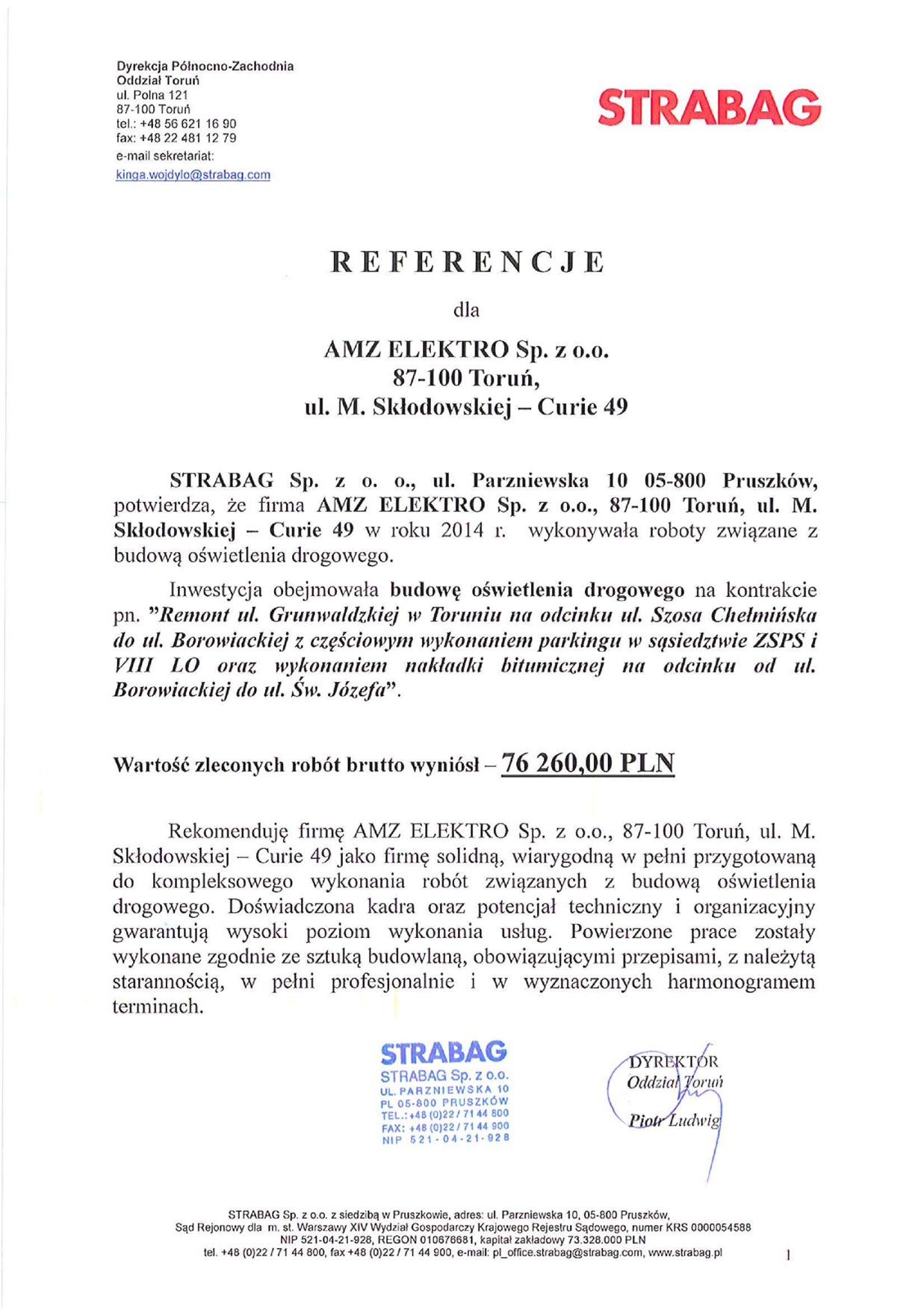 Dyrekcja Północno-Zachodnia
Oddział Toruń
ul. Polna 121
87-100 Toruń
tel.: +48 56 621 16 90
fax: +48 22 481 12 79
e-mail sekretariat:
kinga.wojdylo@strabag.com

STRABAG

REFERENCJE

dla

AMZ ELEKTRO Sp. z o.o.
87-100 Toruń,
ul. M. Skłodowskiej – Curie 49

STRABAG Sp. z o. o., ul. Parzniewska 10 05-800 Pruszków, potwierdza, że firma AMZ ELEKTRO Sp. z o.o., 87-100 Toruń, ul. M. Skłodowskiej – Curie 49 w roku 2014 r. wykonywała roboty związane z budową oświetlenia drogowego.

Inwestycja obejmowała budowę oświetlenia drogowego na kontrakcie pn. "Remont ul. Grunwaldzkiej w Toruniu na odcinku ul. Szosa Chełmińska do ul. Borowiackiej z częściowym wykonaniem parkingu w sąsiedztwie ZSPS i VIII LO oraz wykonaniem nakładki bitumicznej na odcinku od ul. Borowiackiej do ul. Św. Józefa".

Wartość zleconych robót brutto wyniósł – 76 260,00 PLN

Rekomenduję firmę AMZ ELEKTRO Sp. z o.o., 87-100 Toruń, ul. M. Skłodowskiej – Curie 49 jako firmę solidną, wiarygodną w pełni przygotowaną do kompleksowego wykonania robót związanych z budową oświetlenia drogowego. Doświadczona kadra oraz potencjał techniczny i organizacyjny gwarantują wysoki poziom wykonania usług. Powierzone prace zostały wykonane zgodnie ze sztuką budowlaną, obowiązującymi przepisami, z należytą starannością, w pełni profesjonalnie i w wyznaczonych harmonogramem terminach.

STRABAG
STRABAG Sp. z o.o.
UL. PARZNIEWSKA 10
PL 05-800 PRUSZKÓW
TEL.: +48 (0)22 / 71 44 800
FAX: +48 (0)22 / 71 44 900
NIP 521-04-21-928

DYREKTOR
Oddział Toruń
Piotr Ludwig

STRABAG Sp. z o.o. z siedzibą w Pruszkowie, adres: ul. Parzniewska 10, 05-800 Pruszków,
Sąd Rejonowy dla m. st. Warszawy XIV Wydział Gospodarczy Krajowego Rejestru Sądowego, numer KRS 0000054588
NIP 521-04-21-928, REGON 010676681, kapitał zakładowy 73.328.000 PLN
tel. +48 (0)22 / 71 44 800, fax +48 (0)22 / 71 44 900, e-mail: pl_office.strabag@strabag.com, www.strabag.pl

1